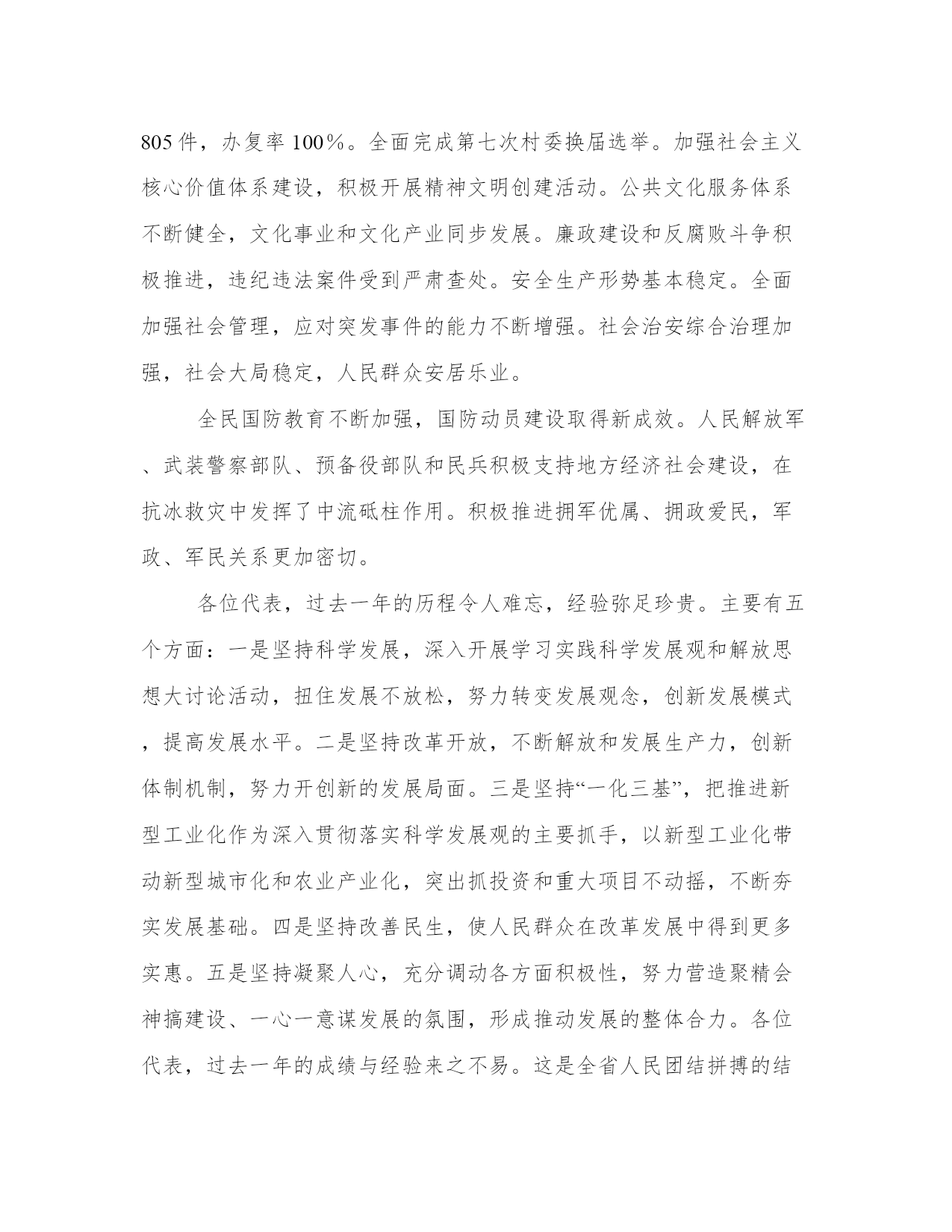 805件，办复率100%。全面完成第七次村委换届选举。加强社会主义核心价值体系建设，积极开展精神文明创建活动。公共文化服务体系不断健全，文化事业和文化产业同步发展。廉政建设和反腐败斗争积极推进，违纪违法案件受到严肃查处。安全生产形势基本稳定。全面加强社会管理，应对突发事件的能力不断增强。社会治安综合治理加强，社会大局稳定，人民群众安居乐业。

全民国防教育不断加强，国防动员建设取得新成效。人民解放军、武装警察部队、预备役部队和民兵积极支持地方经济社会建设，在抗冰救灾中发挥了中流砥柱作用。积极推进拥军优属、拥政爱民，军政、军民关系更加密切。

各位代表，过去一年的历程令人难忘，经验弥足珍贵。主要有五个方面：一是坚持科学发展，深入开展学习实践科学发展观和解放思想大讨论活动，扭住发展不放松，努力转变发展观念，创新发展模式，提高发展水平。二是坚持改革开放，不断解放和发展生产力，创新体制机制，努力开创新的发展局面。三是坚持“一化三基”，把推进新型工业化作为深入贯彻落实科学发展观的主要抓手，以新型工业化带动新型城市化和农业产业化，突出抓投资和重大项目不动摇，不断夯实发展基础。四是坚持改善民生，使人民群众在改革发展中得到更多实惠。五是坚持凝聚人心，充分调动各方面积极性，努力营造聚精会神搞建设、一心一意谋发展的氛围，形成推动发展的整体合力。各位代表，过去一年的成绩与经验来之不易。这是全省人民团结拼搏的结